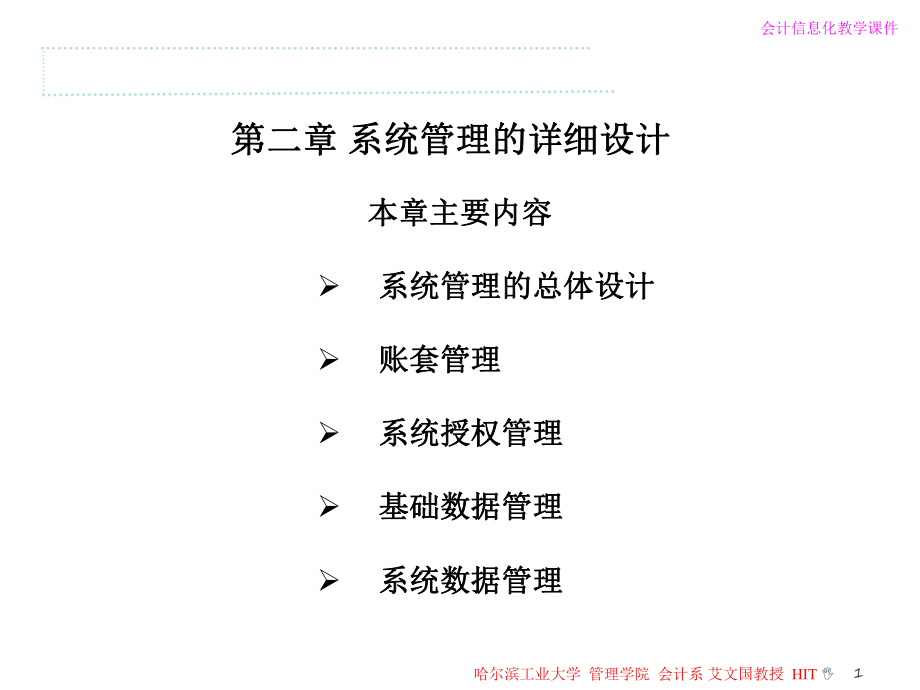 会计信息化教学课件

第二章 系统管理的详细设计

本章主要内容

➢ 系统管理的总体设计

➢ 账套管理

➢ 系统授权管理

➢ 基础数据管理

➢ 系统数据管理

哈尔滨工业大学 管理学院 会计系 艾文国教授 HIT 1